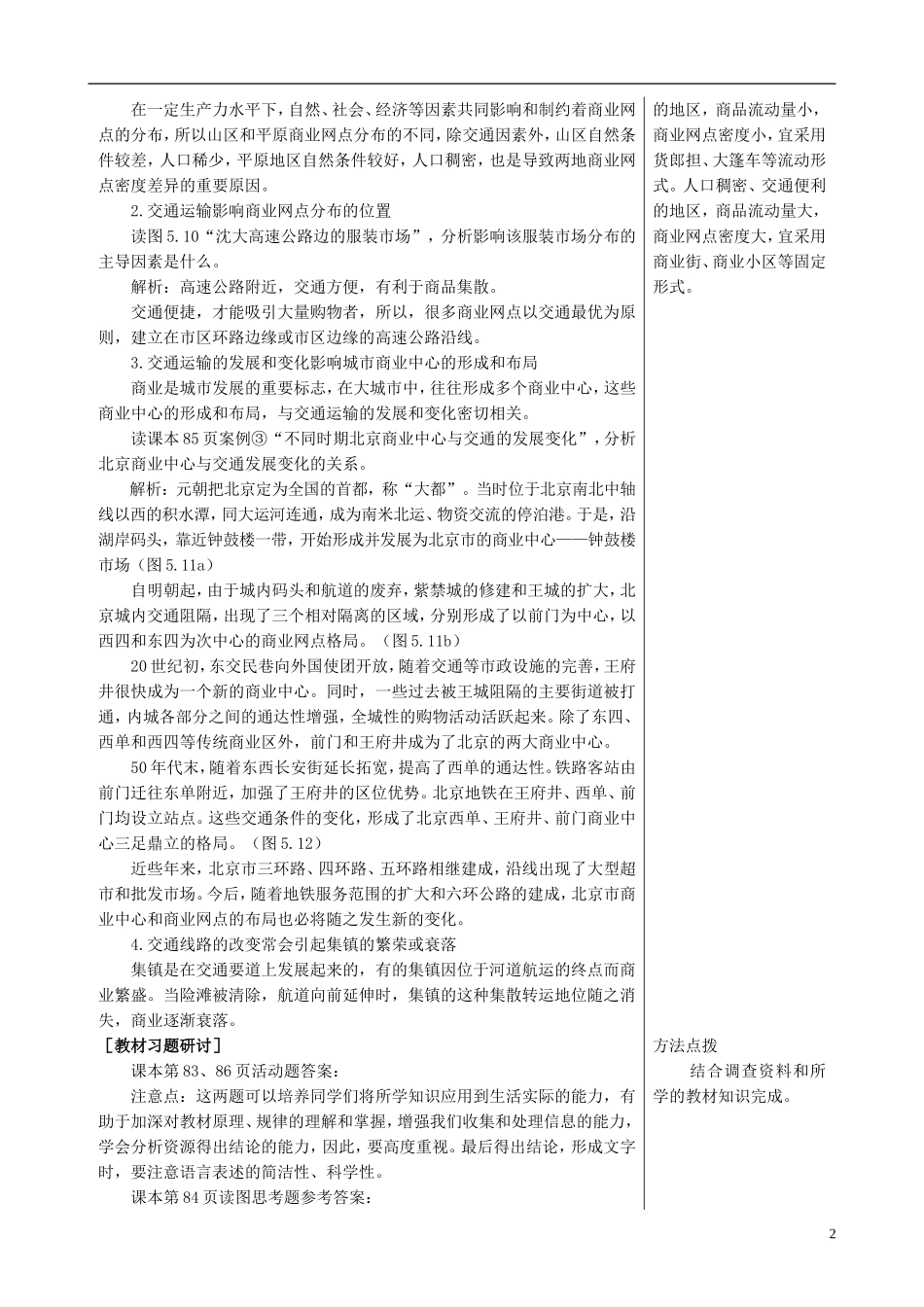 在一定生产力水平下，自然、社会、经济等因素共同影响和制约着商业网点的分布，所以山区和平原商业网点分布的不同，除交通因素外，山区自然条件较差，人口稀少，平原地区自然条件较好，人口稠密，也是导致两地商业网点密度差异的重要原因。

2.交通运输影响商业网点分布的位置

读图5.10“沈大高速公路边的服装市场”，分析影响该服装市场分布的主导因素是什么。

解析：高速公路附近，交通方便，有利于商品集散。

交通便捷，才能吸引大量购物者，所以，很多商业网点以交通最优为原则，建立在市区环路边缘或市区边缘的高速公路沿线。

3.交通运输的发展和变化影响城市商业中心的形成和布局

商业是城市发展的重要标志，在大城市中，往往形成多个商业中心，这些商业中心的形成和布局，与交通运输的发展和变化密切相关。

读课本85页案例③“不同时期北京商业中心与交通的发展变化”，分析北京商业中心与交通发展变化的关系。

解析：元朝把北京定为全国的首都，称“大都”。当时位于北京南北中轴线以西的积水潭，同大运河连通，成为南米北运、物资交流的停泊港。于是，沿湖岸码头，靠近钟鼓楼一带，开始形成并发展为北京市的商业中心——钟鼓楼市场（图5.11a）

自明朝起，由于城内码头和航道的废弃，紫禁城的修建和王城的扩大，北京城内交通阻隔，出现了三个相对隔离的区域，分别形成了以前门为中心，以西四和东四为次中心的商业网点格局。（图5.11b）

20世纪初，东交民巷向外国使团开放，随着交通等市政设施的完善，王府井很快成为一个新的商业中心。同时，一些过去被王城阻隔的主要街道被打通，内城各部分之间的通达性增强，全城性的购物活动活跃起来。除了东四、西单和西四等传统商业区外，前门和王府井成为了北京的两大商业中心。

50年代末，随着东西长安街延长拓宽，提高了西单的通达性。铁路客站由前门迁往东单附近，加强了王府井的区位优势。北京地铁在王府井、西单、前门均设立站点。这些交通条件的变化，形成了北京西单、王府井、前门商业中心三足鼎立的格局。（图5.12）

近些年来，北京市三环路、四环路、五环路相继建成，沿线出现了大型超市和批发市场。今后，随着地铁服务范围的扩大和六环公路的建成，北京市商业中心和商业网点的布局也必将随之发生新的变化。

4.交通线路的改变常会引起集镇的繁荣或衰落

集镇是在交通要道上发展起来的，有的集镇因位于河道航运的终点而商业繁盛。当险滩被清除，航道向前延伸时，集镇的这种集散转运地位随之消失，商业逐渐衰落。

［教材习题研讨］

课本第83、86页活动题答案：

注意点：这两题可以培养同学们将所学知识应用到生活实际的能力，有助于加深对教材原理、规律的理解和掌握，增强我们收集和处理信息的能力，学会分析资源得出结论的能力，因此，要高度重视。最后得出结论，形成文字时，要注意语言表述的简洁性、科学性。

课本第84页读图思考题参考答案：

的地区，商品流动量小，商业网点密度小，宜采用货郎担、大篷车等流动形式。人口稠密、交通便利的地区，商品流动量大，商业网点密度大，宜采用商业街、商业小区等固定形式。

方法点拨

结合调查资料和所学的教材知识完成。

2